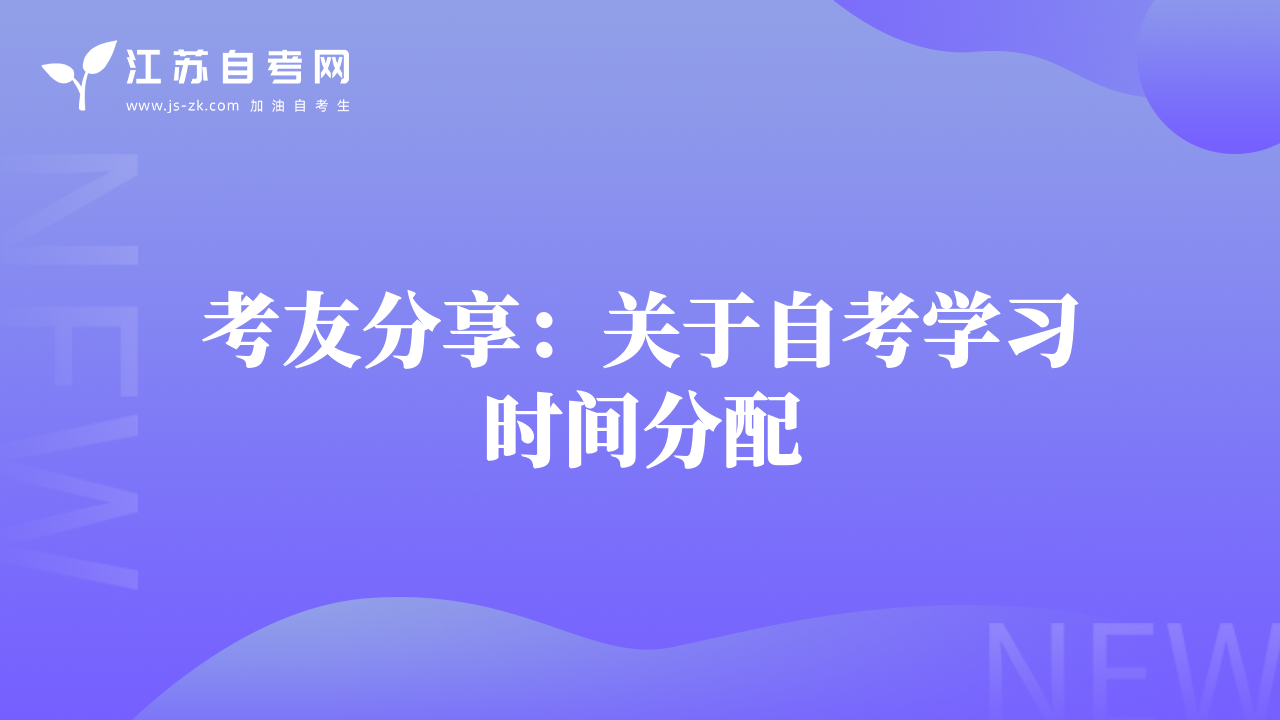 江苏自考网
www.js-zk.com 加油自考生

NEW

考友分享：关于自考学习时间分配

NEW